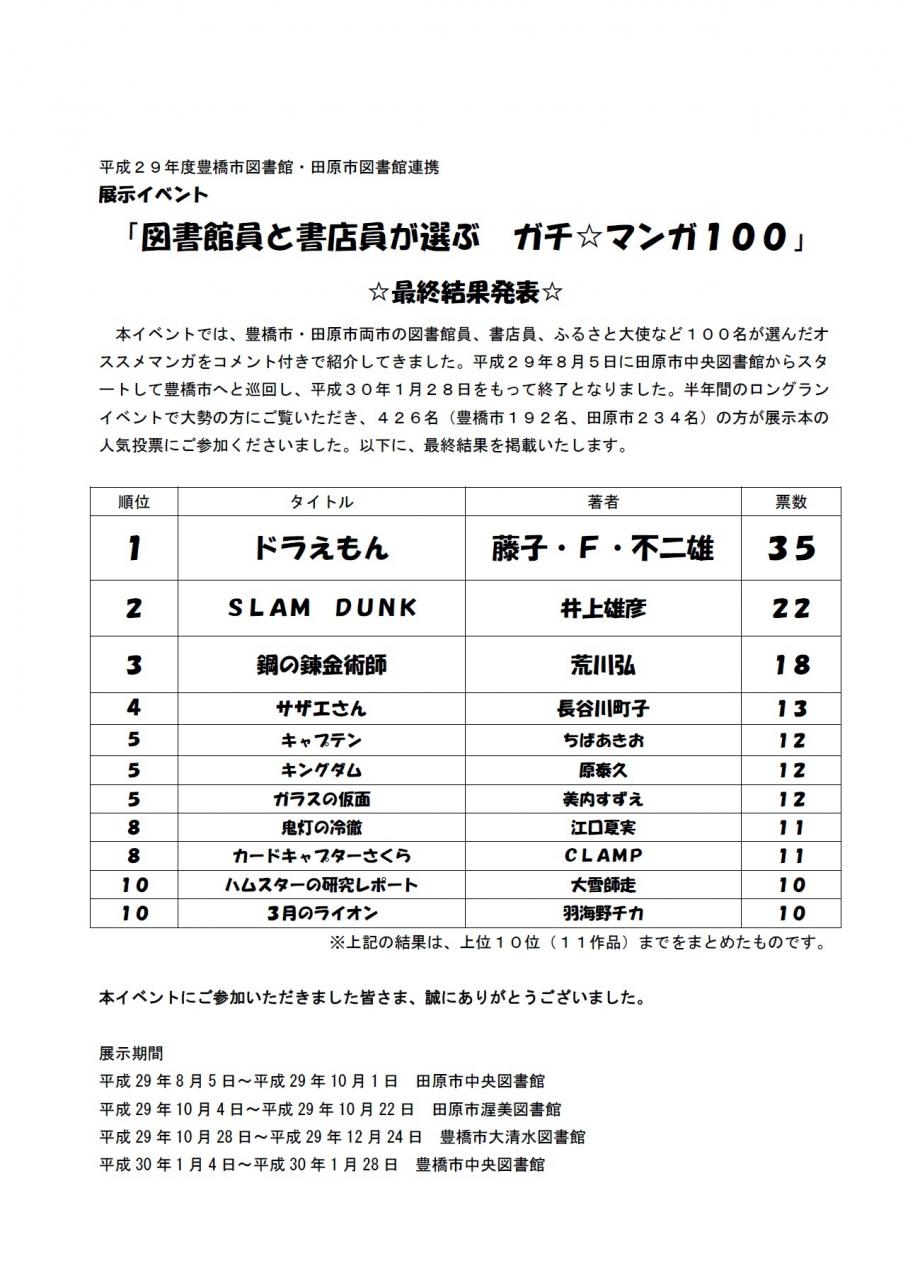 平成２９年度豊橋市図書館・田原市図書館連携
展示イベント

「図書館員と書店員が選ぶ　ガチ☆マンガ１００」

☆最終結果発表☆

本イベントでは、豊橋市・田原市両市の図書館員、書店員、ふるさと大使など１００名が選んだオススメマンガをコメント付きで紹介してきました。平成２９年８月５日に田原市中央図書館からスタートして豊橋市へと巡回し、平成３０年１月２８日をもって終了となりました。半年間のロングランイベントで大勢の方にご覧いただき、４２６名（豊橋市１９２名、田原市２３４名）の方が展示本の人気投票にご参加くださいました。以下に、最終結果を掲載いたします。

| 順位 | タイトル | 著者 | 票数 |
|---|---|---|---|
| 1 | ドラえもん | 藤子・F・不二雄 | 35 |
| 2 | SLAM DUNK | 井上雄彦 | 22 |
| 3 | 鋼の錬金術師 | 荒川弘 | 18 |
| 4 | サザエさん | 長谷川町子 | 13 |
| 5 | キャプテン | ちばあきお | 12 |
| 5 | キングダム | 原泰久 | 12 |
| 5 | ガラスの仮面 | 美内すずえ | 12 |
| 8 | 鬼灯の冷徹 | 江口夏実 | 11 |
| 8 | カードキャプターさくら | CLAMP | 11 |
| 10 | ハムスターの研究レポート | 大雪師走 | 10 |
| 10 | 3月のライオン | 羽海野チカ | 10 |

※上記の結果は、上位１０位（１１作品）までをまとめたものです。

本イベントにご参加いただきました皆さま、誠にありがとうございました。

展示期間
平成 29 年 8 月 5 日～平成 29 年 10 月 1 日　田原市中央図書館
平成 29 年 10 月 4 日～平成 29 年 10 月 22 日　田原市渥美図書館
平成 29 年 10 月 28 日～平成 29 年 12 月 24 日　豊橋市大清水図書館
平成 30 年 1 月 4 日～平成 30 年 1 月 28 日　豊橋市中央図書館